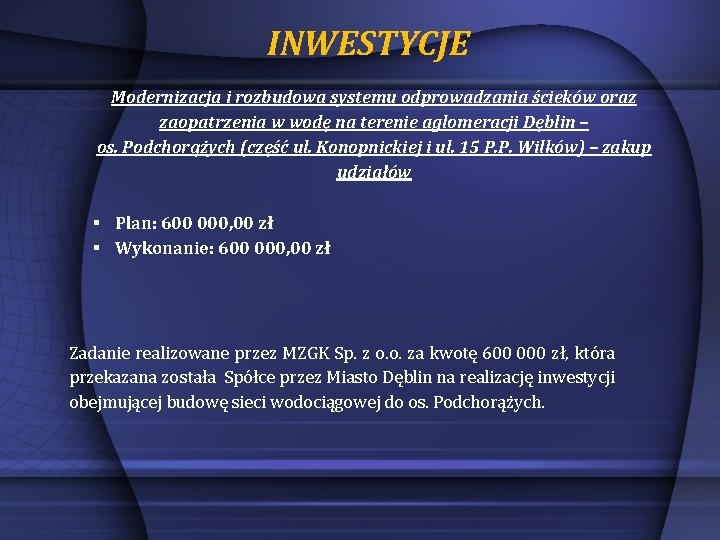 INWESTYCJE

Modernizacja i rozbudowa systemu odprowadzania ścieków oraz zaopatrzenia w wodę na terenie aglomeracji Dęblin – os. Podchorążych (część ul. Konopnickiej i ul. 15 P.P. Wilków) – zakup udziałów

▪ Plan: 600 000,00 zł
▪ Wykonanie: 600 000,00 zł

Zadanie realizowane przez MZGK Sp. z o.o. za kwotę 600 000 zł, która przekazana została Spółce przez Miasto Dęblin na realizację inwestycji obejmującej budowę sieci wodociągowej do os. Podchorążych.